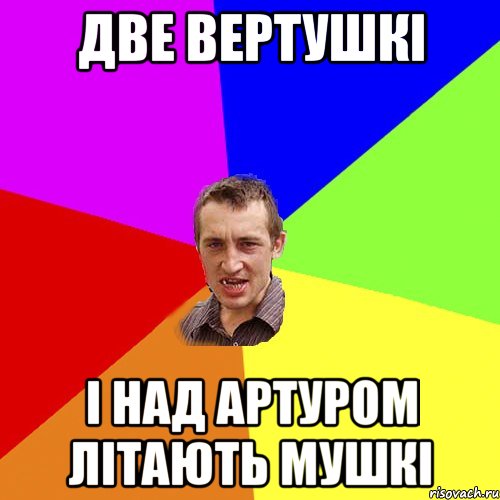 ДВЕ ВЕРТУШКІ

І НАД АРТУРОМ ЛІТАЮТЬ МУШКІ

risovach.ru